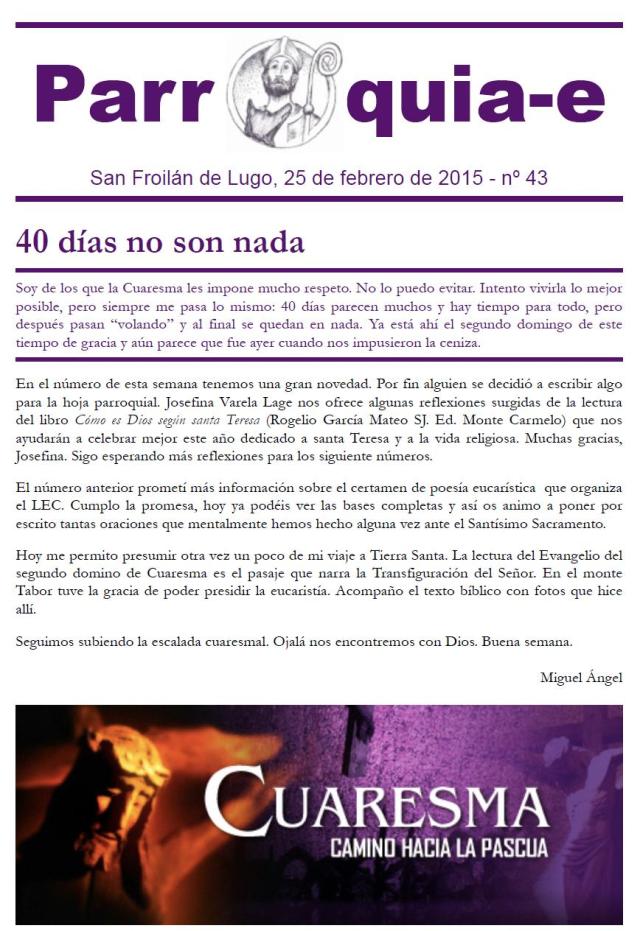 Parr quia-e

San Froilán de Lugo, 25 de febrero de 2015 - nº 43

40 días no son nada

Soy de los que la Cuaresma les impone mucho respeto. No lo puedo evitar. Intento vivirla lo mejor posible, pero siempre me pasa lo mismo: 40 días parecen muchos y hay tiempo para todo, pero después pasan “volando” y al final se quedan en nada. Ya está ahí el segundo domingo de este tiempo de gracia y aún parece que fue ayer cuando nos impusieron la ceniza.

En el número de esta semana tenemos una gran novedad. Por fin alguien se decidió a escribir algo para la hoja parroquial. Josefina Varela Lage nos ofrece algunas reflexiones surgidas de la lectura del libro Cómo es Dios según santa Teresa (Rogelio García Mateo SJ. Ed. Monte Carmelo) que nos ayudarán a celebrar mejor este año dedicado a santa Teresa y a la vida religiosa. Muchas gracias, Josefina. Sigo esperando más reflexiones para los siguiente números.

El número anterior prometí más información sobre el certamen de poesía eucarística que organiza el LEC. Cumplo la promesa, hoy ya podéis ver las bases completas y así os animo a poner por escrito tantas oraciones que mentalmente hemos hecho alguna vez ante el Santísimo Sacramento.

Hoy me permito presumir otra vez un poco de mi viaje a Tierra Santa. La lectura del Evangelio del segundo domino de Cuaresma es el pasaje que narra la Transfiguración del Señor. En el monte Tabor tuve la gracia de poder presidir la eucaristía. Acompaño el texto bíblico con fotos que hice allí.

Seguimos subiendo la escalada cuaresmal. Ojalá nos encontremos con Dios. Buena semana.

Miguel Ángel

CUARESMA
CAMINO HACIA LA PASCUA